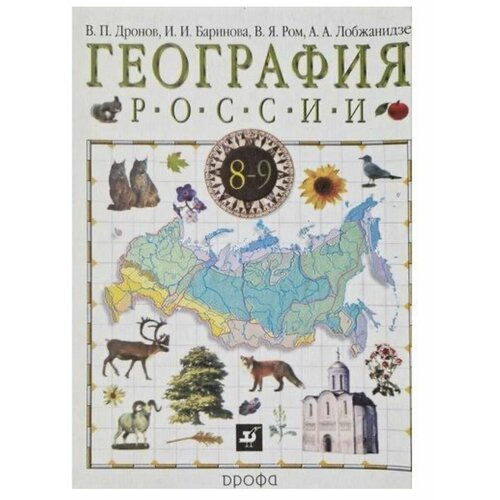 В. П. Дронов, И. И. Баринова, В. Я. Ром, А. А. Лобжанидзе

ГЕОГРАФИЯ

Р·О·С·С·И·И

8-9

ДРОФА